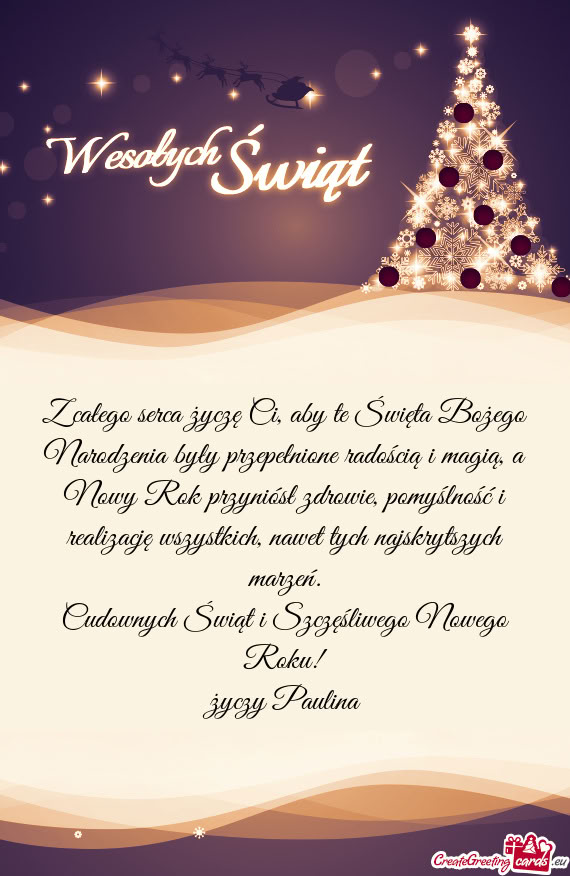 Wesołych Świąt

Z całego serca życzę Ci, aby te Święta Bożego Narodzenia były przepełnione radością i magią, a Nowy Rok przyniósł zdrowie, pomyślność i realizację wszystkich, nawet tych najskrytszych marzeń.
Cudownych Świąt i Szczęśliwego Nowego Roku!
życzy Paulina

CreateGreetingcards.eu